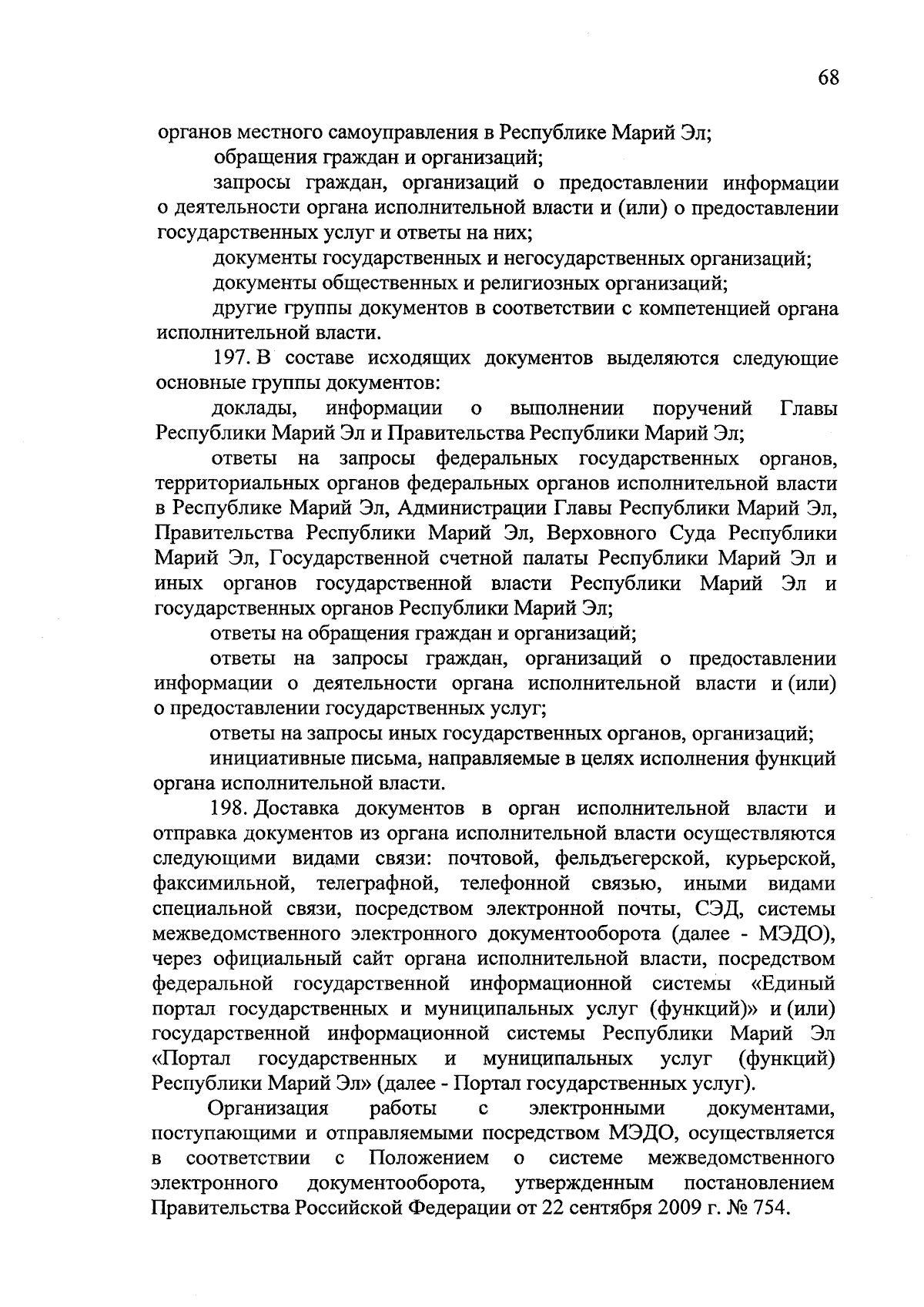 68

органов местного самоуправления в Республике Марий Эл;

обращения граждан и организаций;

запросы граждан, организаций о предоставлении информации о деятельности органа исполнительной власти и (или) о предоставлении государственных услуг и ответы на них;

документы государственных и негосударственных организаций;

документы общественных и религиозных организаций;

другие группы документов в соответствии с компетенцией органа исполнительной власти.

197. В составе исходящих документов выделяются следующие основные группы документов:

доклады, информации о выполнении поручений Главы Республики Марий Эл и Правительства Республики Марий Эл;

ответы на запросы федеральных государственных органов, территориальных органов федеральных органов исполнительной власти в Республике Марий Эл, Администрации Главы Республики Марий Эл, Правительства Республики Марий Эл, Верховного Суда Республики Марий Эл, Государственной счетной палаты Республики Марий Эл и иных органов государственной власти Республики Марий Эл и государственных органов Республики Марий Эл;

ответы на обращения граждан и организаций;

ответы на запросы граждан, организаций о предоставлении информации о деятельности органа исполнительной власти и (или) о предоставлении государственных услуг;

ответы на запросы иных государственных органов, организаций;

инициативные письма, направляемые в целях исполнения функций органа исполнительной власти.

198. Доставка документов в орган исполнительной власти и отправка документов из органа исполнительной власти осуществляются следующими видами связи: почтовой, фельдъегерской, курьерской, факсимильной, телеграфной, телефонной связью, иными видами специальной связи, посредством электронной почты, СЭД, системы межведомственного электронного документооборота (далее - МЭДО), через официальный сайт органа исполнительной власти, посредством федеральной государственной информационной системы «Единый портал государственных и муниципальных услуг (функций)» и (или) государственной информационной системы Республики Марий Эл «Портал государственных и муниципальных услуг (функций) Республики Марий Эл» (далее - Портал государственных услуг).

Организация работы с электронными документами, поступающими и отправляемыми посредством МЭДО, осуществляется в соответствии с Положением о системе межведомственного электронного документооборота, утвержденным постановлением Правительства Российской Федерации от 22 сентября 2009 г. № 754.